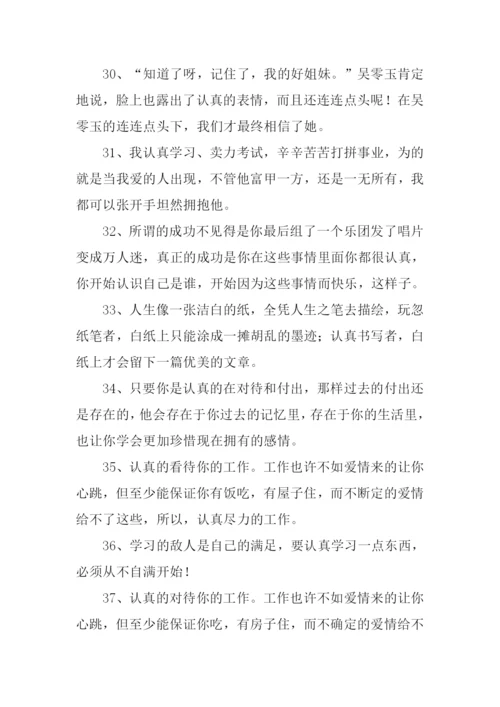 30、“知道了呀，记住了，我的好姐妹。”吴零玉肯定地说，脸上也露出了认真的表情，而且还连连点头呢！在吴零玉的连连点头下，我们才最终相信了她。

31、我认真学习、卖力考试，辛辛苦苦打拼事业，为的就是当我爱的人出现，不管他富甲一方，还是一无所有，我都可以张开手坦然拥抱他。

32、所谓的成功不见得是你最后组了一个乐团发了唱片变成万人迷，真正的成功是你在这些事情里面你都很认真，你开始认识自己是谁，开始因为这些事情而快乐，这样子。

33、人生像一张洁白的纸，全凭人生之笔去描绘，玩忽纸笔者，白纸上只能涂成一摊胡乱的墨迹；认真书写者，白纸上才会留下一篇优美的文章。

34、只要你是认真的在对待和付出，那样过去的付出还是存在的，他会存在于你过去的记忆里，存在于你的生活里，也让你学会更加珍惜现在拥有的感情。

35、认真的看待你的工作。工作也许不如爱情来的让你心跳，但至少能保证你有饭吃，有屋子住，而不断定的爱情给不了这些，所以，认真尽力的工作。

36、学习的敌人是自己的满足，要认真学习一点东西，必须从不自满开始！

37、认真的对待你的工作。工作也许不如爱情来的让你心跳，但至少能保证你吃，有房子住，而不确定的爱情给不